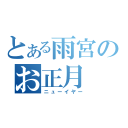 とある雨宮の
お正月
ニューイヤー